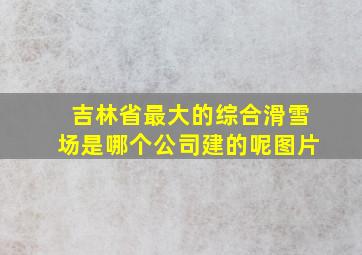 吉林省最大的综合滑雪场是哪个公司建的呢图片